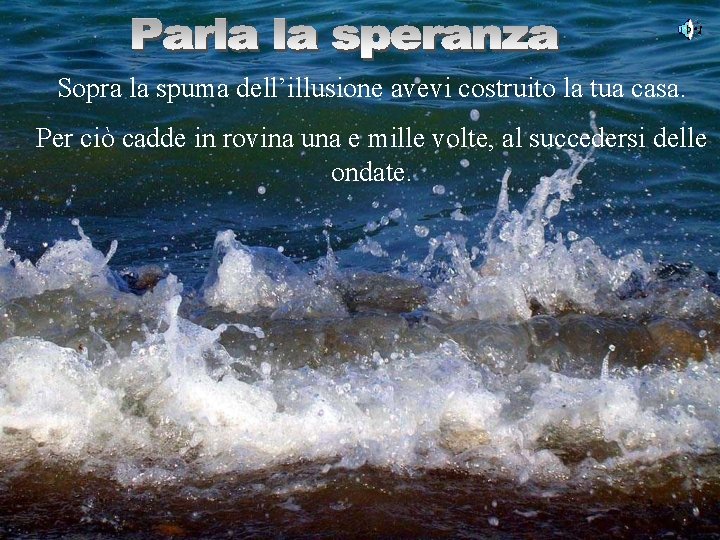 Parla la speranza

Sopra la spuma dell’illusione avevi costruito la tua casa.

Per ciò cadde in rovina una e mille volte, al succedersi delle ondate.